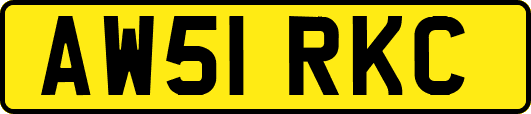 AW51 RKC